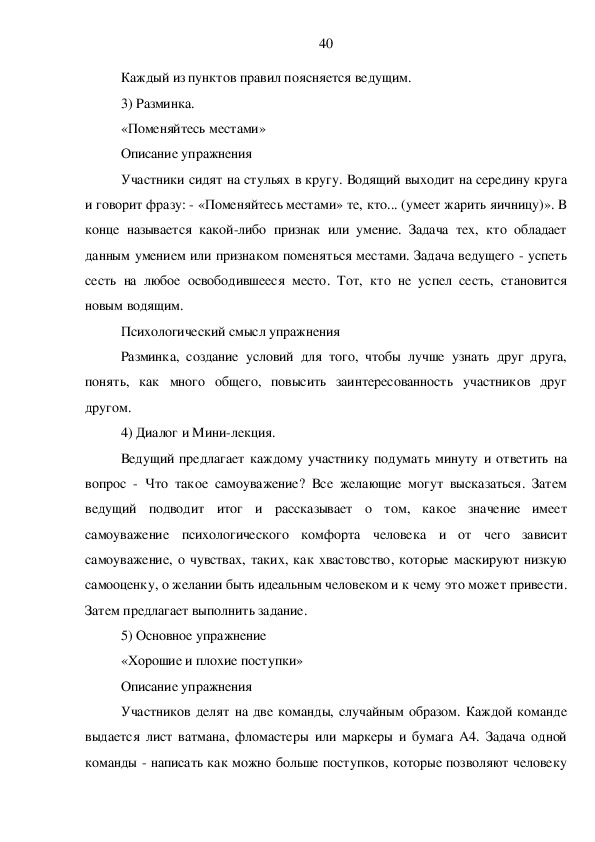 40

Каждый из пунктов правил поясняется ведущим.

3) Разминка.

«Поменяйтесь местами»

Описание упражнения

Участники сидят на стульях в кругу. Водящий выходит на середину круга и говорит фразу: - «Поменяйтесь местами» те, кто... (умеет жарить яичницу)». В конце называется какой-либо признак или умение. Задача тех, кто обладает данным умением или признаком поменяться местами. Задача ведущего - успеть сесть на любое освободившееся место. Тот, кто не успел сесть, становится новым водящим.

Психологический смысл упражнения

Разминка, создание условий для того, чтобы лучше узнать друг друга, понять, как много общего, повысить заинтересованность участников друг другом.

4) Диалог и Мини-лекция.

Ведущий предлагает каждому участнику подумать минуту и ответить на вопрос - Что такое самоуважение? Все желающие могут высказаться. Затем ведущий подводит итог и рассказывает о том, какое значение имеет самоуважение психологического комфорта человека и от чего зависит самоуважение, о чувствах, таких, как хвастовство, которые маскируют низкую самооценку, о желании быть идеальным человеком и к чему это может привести. Затем предлагает выполнить задание.

5) Основное упражнение

«Хорошие и плохие поступки»

Описание упражнения

Участников делят на две команды, случайным образом. Каждой команде выдается лист ватмана, фломастеры или маркеры и бумага А4. Задача одной команды - написать как можно больше поступков, которые позволяют человеку